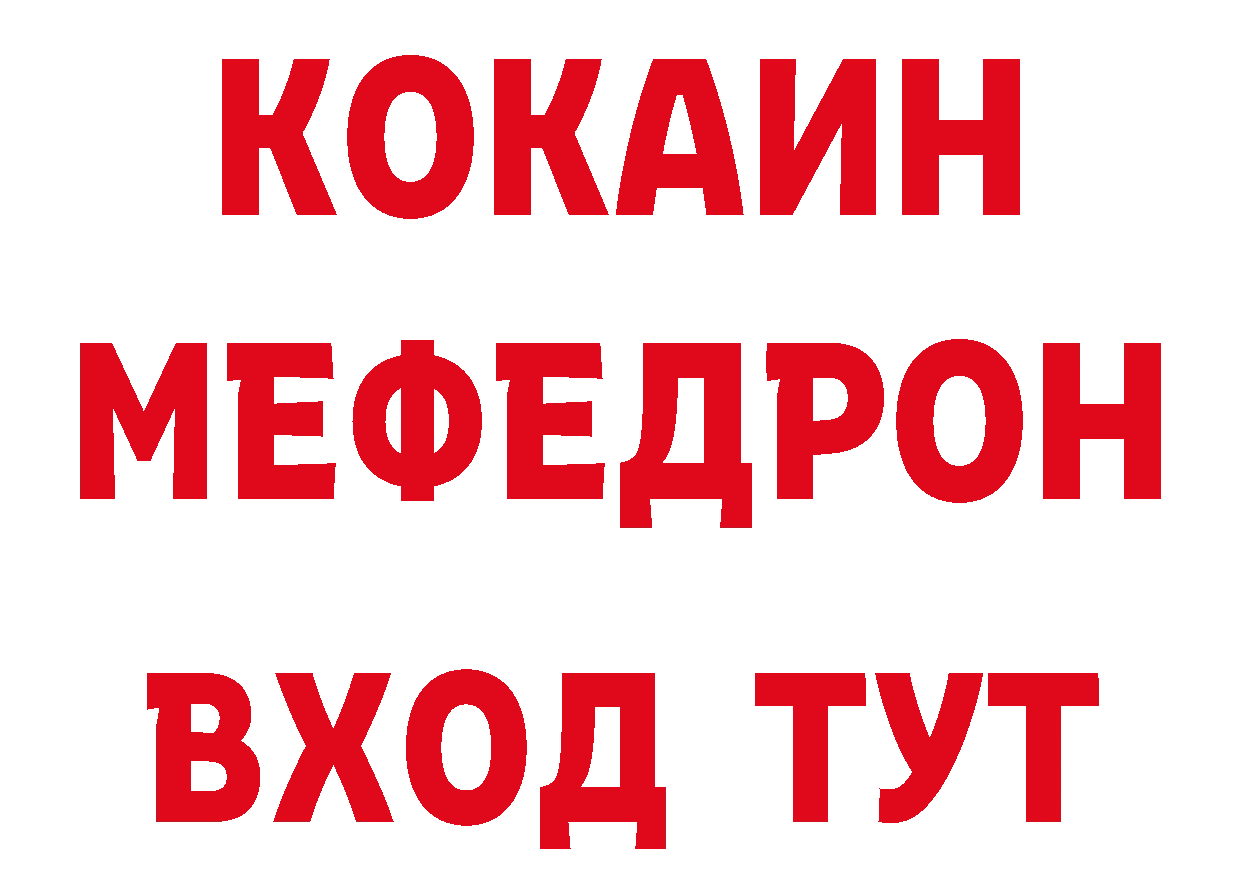 КОКАИН
МЕФЕДРОН
ВХОД ТУТ